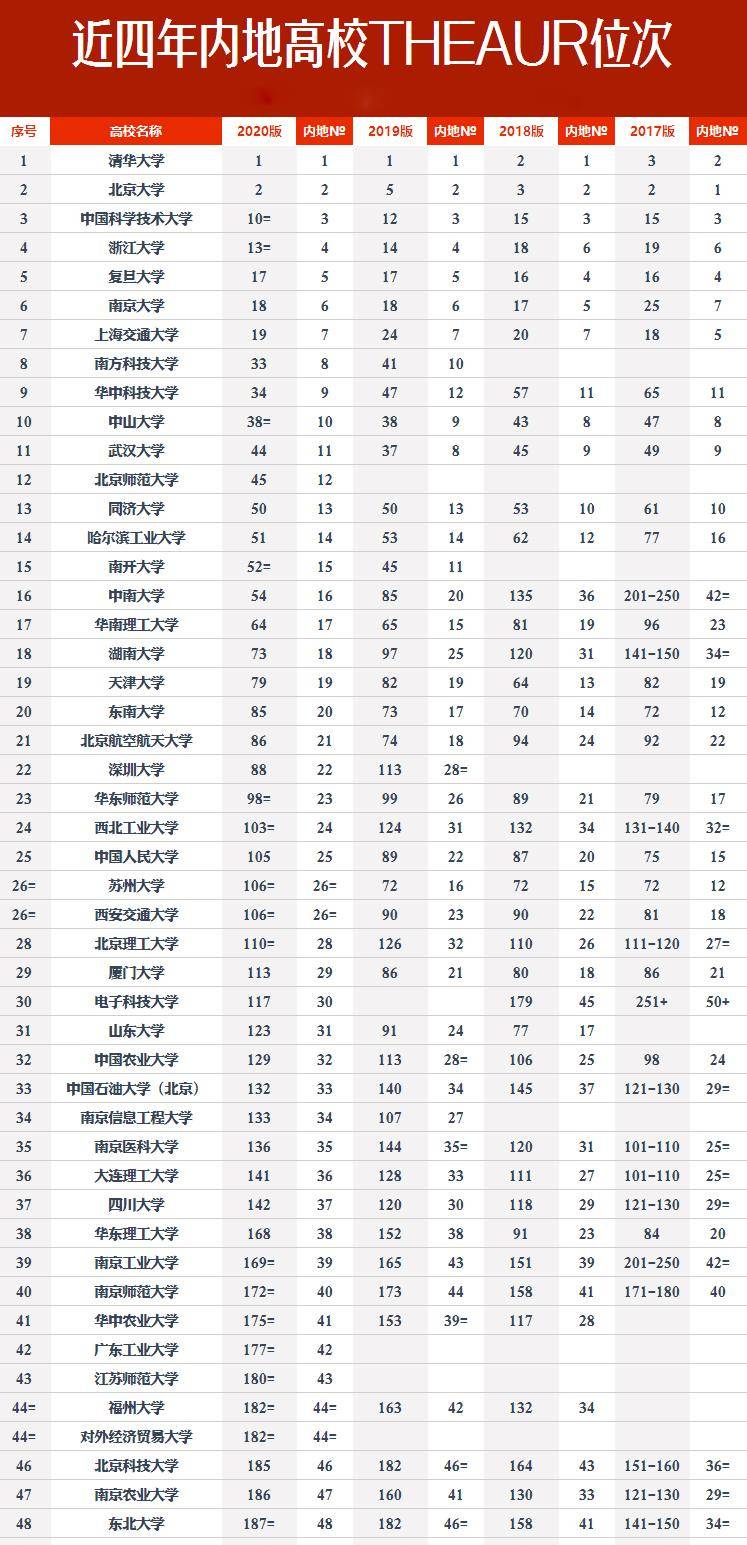 近四年内地高校THEAUR位次

| 序号 | 高校名称 | 2020版 | 内地№ | 2019版 | 内地№ | 2018版 | 内地№ | 2017版 | 内地№ |
|---|---|---|---|---|---|---|---|---|---|
| 1 | 清华大学 | 1 | 1 | 1 | 1 | 2 | 1 | 3 | 2 |
| 2 | 北京大学 | 2 | 2 | 5 | 2 | 3 | 2 | 2 | 1 |
| 3 | 中国科学技术大学 | 10= | 3 | 12 | 3 | 15 | 3 | 15 | 3 |
| 4 | 浙江大学 | 13= | 4 | 14 | 4 | 18 | 6 | 19 | 6 |
| 5 | 复旦大学 | 17 | 5 | 17 | 5 | 16 | 4 | 16 | 4 |
| 6 | 南京大学 | 18 | 6 | 18 | 6 | 17 | 5 | 25 | 7 |
| 7 | 上海交通大学 | 19 | 7 | 24 | 7 | 20 | 7 | 18 | 5 |
| 8 | 南方科技大学 | 33 | 8 | 41 | 10 | | | | |
| 9 | 华中科技大学 | 34 | 9 | 47 | 12 | 57 | 11 | 65 | 11 |
| 10 | 中山大学 | 38= | 10 | 38 | 9 | 43 | 8 | 47 | 8 |
| 11 | 武汉大学 | 44 | 11 | 37 | 8 | 45 | 9 | 49 | 9 |
| 12 | 北京师范大学 | 45 | 12 | | | | | | |
| 13 | 同济大学 | 50 | 13 | 50 | 13 | 53 | 10 | 61 | 10 |
| 14 | 哈尔滨工业大学 | 51 | 14 | 53 | 14 | 62 | 12 | 77 | 16 |
| 15 | 南开大学 | 52= | 15 | 45 | 11 | | | | |
| 16 | 中南大学 | 54 | 16 | 85 | 20 | 135 | 36 | 201-250 | 42= |
| 17 | 华南理工大学 | 64 | 17 | 65 | 15 | 81 | 19 | 96 | 23 |
| 18 | 湖南大学 | 73 | 18 | 97 | 25 | 120 | 31 | 141-150 | 34= |
| 19 | 天津大学 | 79 | 19 | 82 | 19 | 64 | 13 | 82 | 19 |
| 20 | 东南大学 | 85 | 20 | 73 | 17 | 70 | 14 | 72 | 12 |
| 21 | 北京航空航天大学 | 86 | 21 | 74 | 18 | 94 | 24 | 92 | 22 |
| 22 | 深圳大学 | 88 | 22 | 113 | 28= | | | | |
| 23 | 华东师范大学 | 98= | 23 | 99 | 26 | 89 | 21 | 79 | 17 |
| 24 | 西北工业大学 | 103= | 24 | 124 | 31 | 132 | 34 | 131-140 | 32= |
| 25 | 中国人民大学 | 105 | 25 | 89 | 22 | 87 | 20 | 75 | 15 |
| 26= | 苏州大学 | 106= | 26= | 72 | 16 | 72 | 15 | 72 | 12 |
| 26= | 西安交通大学 | 106= | 26= | 90 | 23 | 90 | 22 | 81 | 18 |
| 28 | 北京理工大学 | 110= | 28 | 126 | 32 | 110 | 26 | 111-120 | 27= |
| 29 | 厦门大学 | 113 | 29 | 86 | 21 | 80 | 18 | 86 | 21 |
| 30 | 电子科技大学 | 117 | 30 | | | 179 | 45 | 251+ | 50+ |
| 31 | 山东大学 | 123 | 31 | 91 | 24 | 77 | 17 | | |
| 32 | 中国农业大学 | 129 | 32 | 113 | 28= | 106 | 25 | 98 | 24 |
| 33 | 中国石油大学（北京） | 132 | 33 | 140 | 34 | 145 | 37 | 121-130 | 29= |
| 34 | 南京信息工程大学 | 133 | 34 | 107 | 27 | | | | |
| 35 | 南京医科大学 | 136 | 35 | 144 | 35= | 120 | 31 | 101-110 | 25= |
| 36 | 大连理工大学 | 141 | 36 | 128 | 33 | 111 | 27 | 101-110 | 25= |
| 37 | 四川大学 | 142 | 37 | 120 | 30 | 118 | 29 | 121-130 | 29= |
| 38 | 华东理工大学 | 168 | 38 | 152 | 38 | 91 | 23 | 84 | 20 |
| 39 | 南京工业大学 | 169= | 39 | 165 | 43 | 151 | 39 | 201-250 | 42= |
| 40 | 南京师范大学 | 172= | 40 | 173 | 44 | 158 | 41 | 171-180 | 40 |
| 41 | 华中农业大学 | 175= | 41 | 153 | 39= | 117 | 28 | | |
| 42 | 广东工业大学 | 177= | 42 | | | | | | |
| 43 | 江苏师范大学 | 180= | 43 | | | | | | |
| 44= | 福州大学 | 182= | 44= | 163 | 42 | 132 | 34 | | |
| 44= | 对外经济贸易大学 | 182= | 44= | | | | | | |
| 46 | 北京科技大学 | 185 | 46 | 182 | 46= | 164 | 43 | 151-160 | 36= |
| 47 | 南京农业大学 | 186 | 47 | 160 | 41 | 130 | 33 | 121-130 | 29= |
| 48 | 东北大学 | 187= | 48 | 182 | 46= | 158 | 41 | 141-150 | 34= |